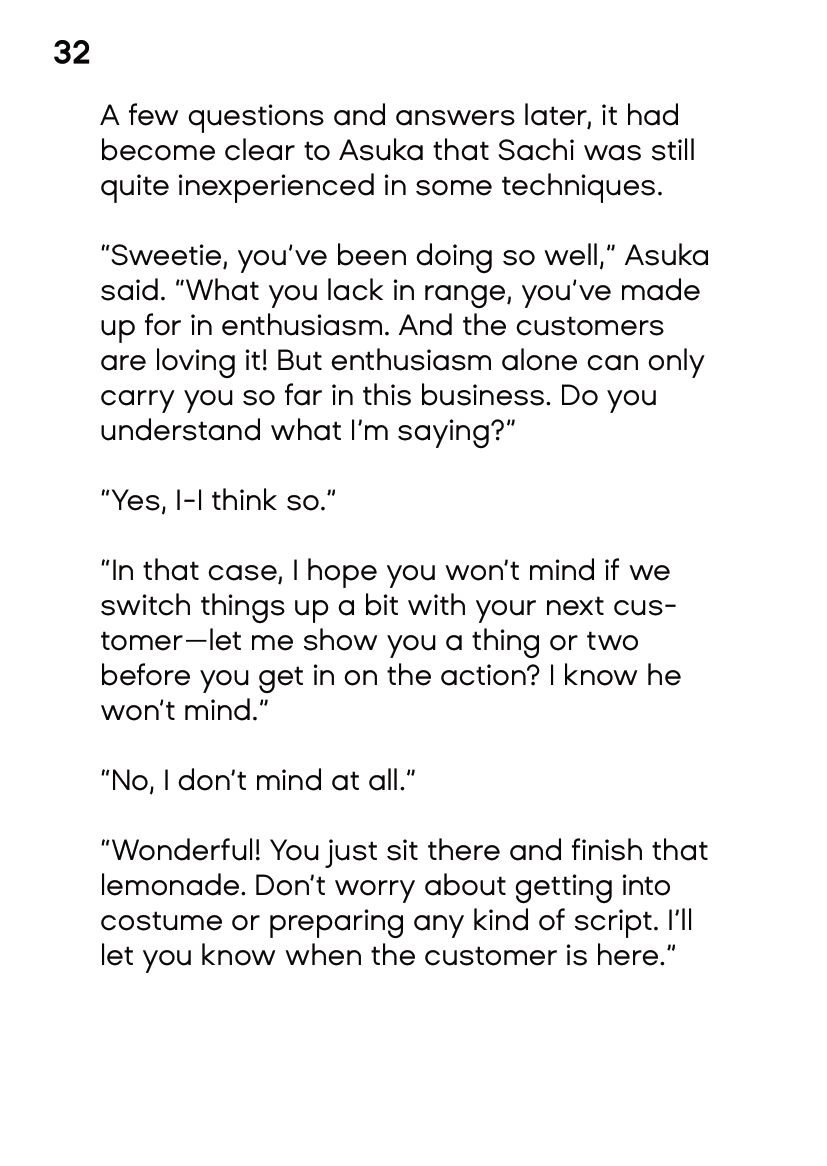 32

A few questions and answers later, it had become clear to Asuka that Sachi was still quite inexperienced in some techniques.

"Sweetie, you've been doing so well," Asuka said. "What you lack in range, you've made up for in enthusiasm. And the customers are loving it! But enthusiasm alone can only carry you so far in this business. Do you understand what I'm saying?"

"Yes, I-I think so."

"In that case, I hope you won't mind if we switch things up a bit with your next customer—let me show you a thing or two before you get in on the action? I know he won't mind."

"No, I don't mind at all."

"Wonderful! You just sit there and finish that lemonade. Don't worry about getting into costume or preparing any kind of script. I'll let you know when the customer is here."